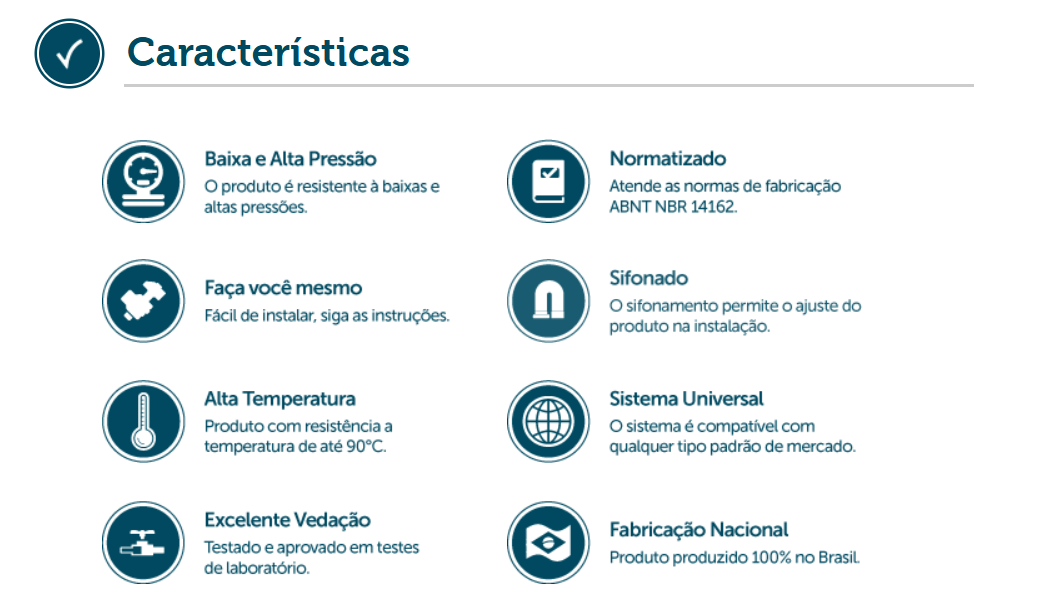 Características

Baixa e Alta Pressão
O produto é resistente à baixas e altas pressões.

Faça você mesmo
Fácil de instalar, siga as instruções.

Alta Temperatura
Produto com resistência a temperatura de até 90°C.

Excelente Vedação
Testado e aprovado em testes de laboratório.

Normatizado
Atende as normas de fabricação ABNT NBR 14162.

Sifonado
O sifonamento permite o ajuste do produto na instalação.

Sistema Universal
O sistema é compatível com qualquer tipo padrão de mercado.

Fabricação Nacional
Produto produzido 100% no Brasil.